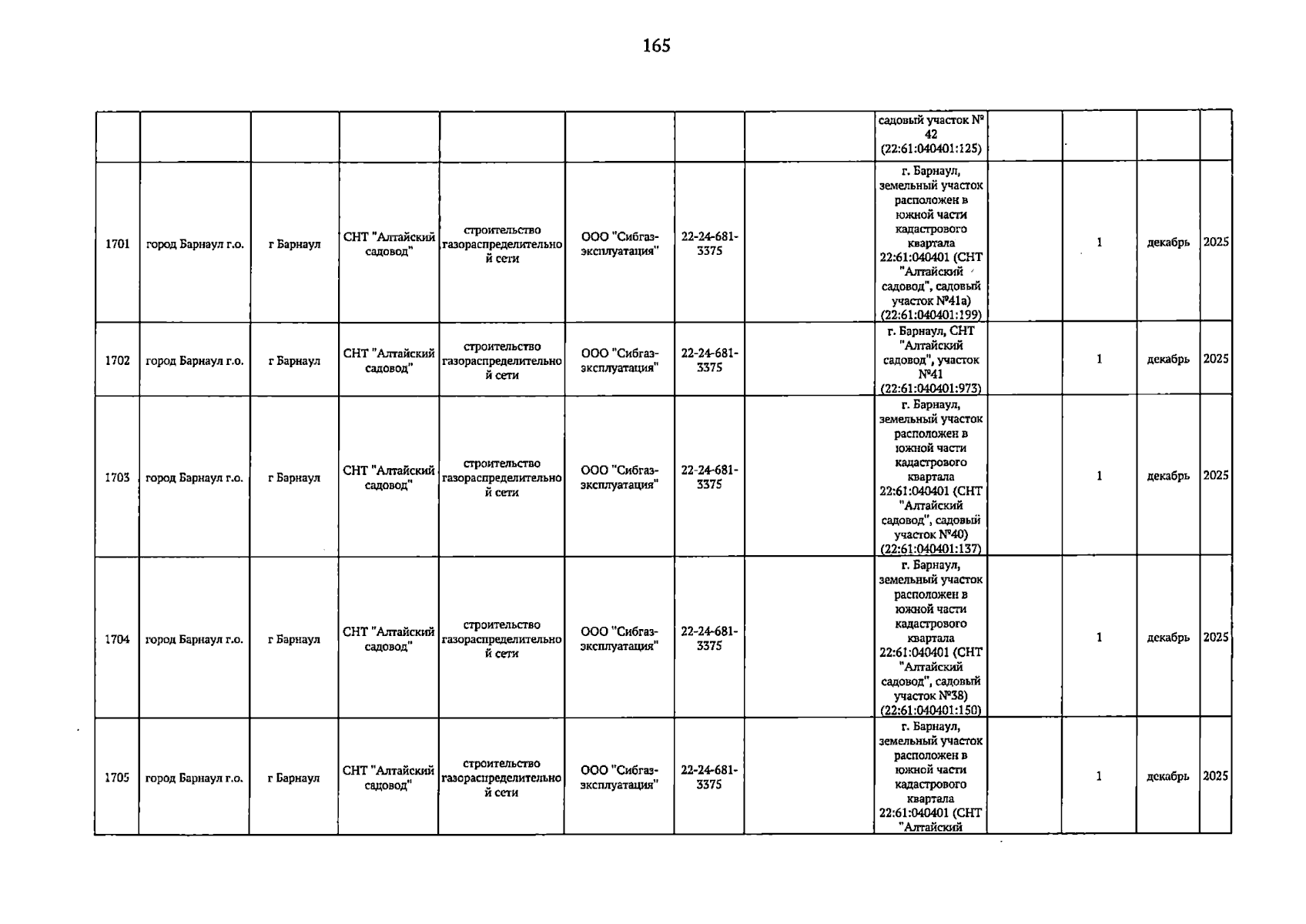 165

| | | | | | | | | | | | | |
|---|---|---|---|---|---|---|---|---|---|---|---|---|
| | | | | | | | | садовый участок № 42 (22:61:040401:125) | | | | |
| 1701 | город Барнаул г.о. | г Барнаул | СНТ "Алтайский садовод" | строительство газораспределительной сети | ООО "Сибгаз-эксплуатация" | 22-24-681-3375 | | г. Барнаул, земельный участок расположен в южной части кадастрового квартала 22:61:040401 (СНТ "Алтайский садовод", садовый участок №41а) (22:61:040401:199) | | 1 | декабрь | 2025 |
| 1702 | город Барнаул г.о. | г Барнаул | СНТ "Алтайский садовод" | строительство газораспределительной сети | ООО "Сибгаз-эксплуатация" | 22-24-681-3375 | | г. Барнаул, СНТ "Алтайский садовод", участок №41 (22:61:040401:973) | | 1 | декабрь | 2025 |
| 1703 | город Барнаул г.о. | г Барнаул | СНТ "Алтайский садовод" | строительство газораспределительной сети | ООО "Сибгаз-эксплуатация" | 22-24-681-3375 | | г. Барнаул, земельный участок расположен в южной части кадастрового квартала 22:61:040401 (СНТ "Алтайский садовод", садовый участок №40) (22:61:040401:137) | | 1 | декабрь | 2025 |
| 1704 | город Барнаул г.о. | г Барнаул | СНТ "Алтайский садовод" | строительство газораспределительной сети | ООО "Сибгаз-эксплуатация" | 22-24-681-3375 | | г. Барнаул, земельный участок расположен в южной части кадастрового квартала 22:61:040401 (СНТ "Алтайский садовод", садовый участок №38) (22:61:040401:150) | | 1 | декабрь | 2025 |
| 1705 | город Барнаул г.о. | г Барнаул | СНТ "Алтайский садовод" | строительство газораспределительной сети | ООО "Сибгаз-эксплуатация" | 22-24-681-3375 | | г. Барнаул, земельный участок расположен в южной части кадастрового квартала 22:61:040401 (СНТ "Алтайский | | 1 | декабрь | 2025 |